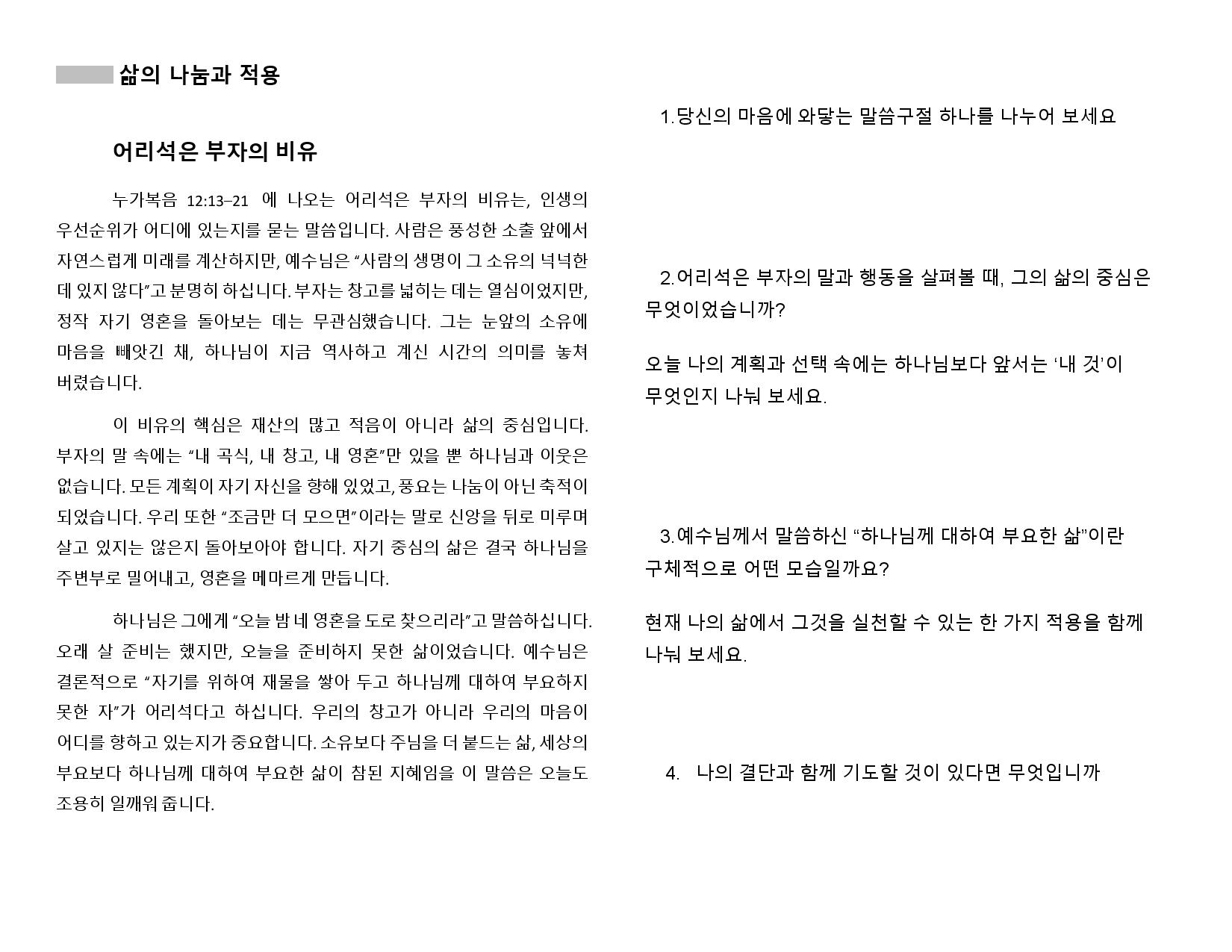 삶의 나눔과 적용

어리석은 부자의 비유

누가복음 12:13–21 에 나오는 어리석은 부자의 비유는, 인생의 우선순위가 어디에 있는지를 묻는 말씀입니다. 사람은 풍성한 소출 앞에서 자연스럽게 미래를 계산하지만, 예수님은 “사람의 생명이 그 소유의 넉넉한 데 있지 않다”고 분명히 하십니다. 부자는 창고를 넓히는 데는 열심이었지만, 정작 자기 영혼을 돌아보는 데는 무관심했습니다. 그는 눈앞의 소유에 마음을 빼앗긴 채, 하나님이 지금 역사하고 계신 시간의 의미를 놓쳐 버렸습니다.

이 비유의 핵심은 재산의 많고 적음이 아니라 삶의 중심입니다. 부자의 말 속에는 “내 곡식, 내 창고, 내 영혼”만 있을 뿐 하나님과 이웃은 없습니다. 모든 계획이 자기 자신을 향해 있었고, 풍요는 나눔이 아닌 축적이 되었습니다. 우리 또한 “조금만 더 모으면”이라는 말로 신앙을 뒤로 미루며 살고 있지는 않은지 돌아보아야 합니다. 자기 중심의 삶은 결국 하나님을 주변부로 밀어내고, 영혼을 메마르게 만듭니다.

하나님은 그에게 “오늘 밤 네 영혼을 도로 찾으리라”고 말씀하십니다. 오래 살 준비는 했지만, 오늘을 준비하지 못한 삶이었습니다. 예수님은 결론적으로 “자기를 위하여 재물을 쌓아 두고 하나님께 대하여 부요하지 못한 자”가 어리석다고 하십니다. 우리의 창고가 아니라 우리의 마음이 어디를 향하고 있는지가 중요합니다. 소유보다 주님을 더 붙드는 삶, 세상의 부요보다 하나님께 대하여 부요한 삶이 참된 지혜임을 이 말씀은 오늘도 조용히 일깨워 줍니다.

1.당신의 마음에 와닿는 말씀구절 하나를 나누어 보세요

2.어리석은 부자의 말과 행동을 살펴볼 때, 그의 삶의 중심은 무엇이었습니까?

오늘 나의 계획과 선택 속에는 하나님보다 앞서는 ‘내 것’이 무엇인지 나눠 보세요.

3.예수님께서 말씀하신 “하나님께 대하여 부요한 삶”이란 구체적으로 어떤 모습일까요?

현재 나의 삶에서 그것을 실천할 수 있는 한 가지 적용을 함께 나눠 보세요.

4. 나의 결단과 함께 기도할 것이 있다면 무엇입니까